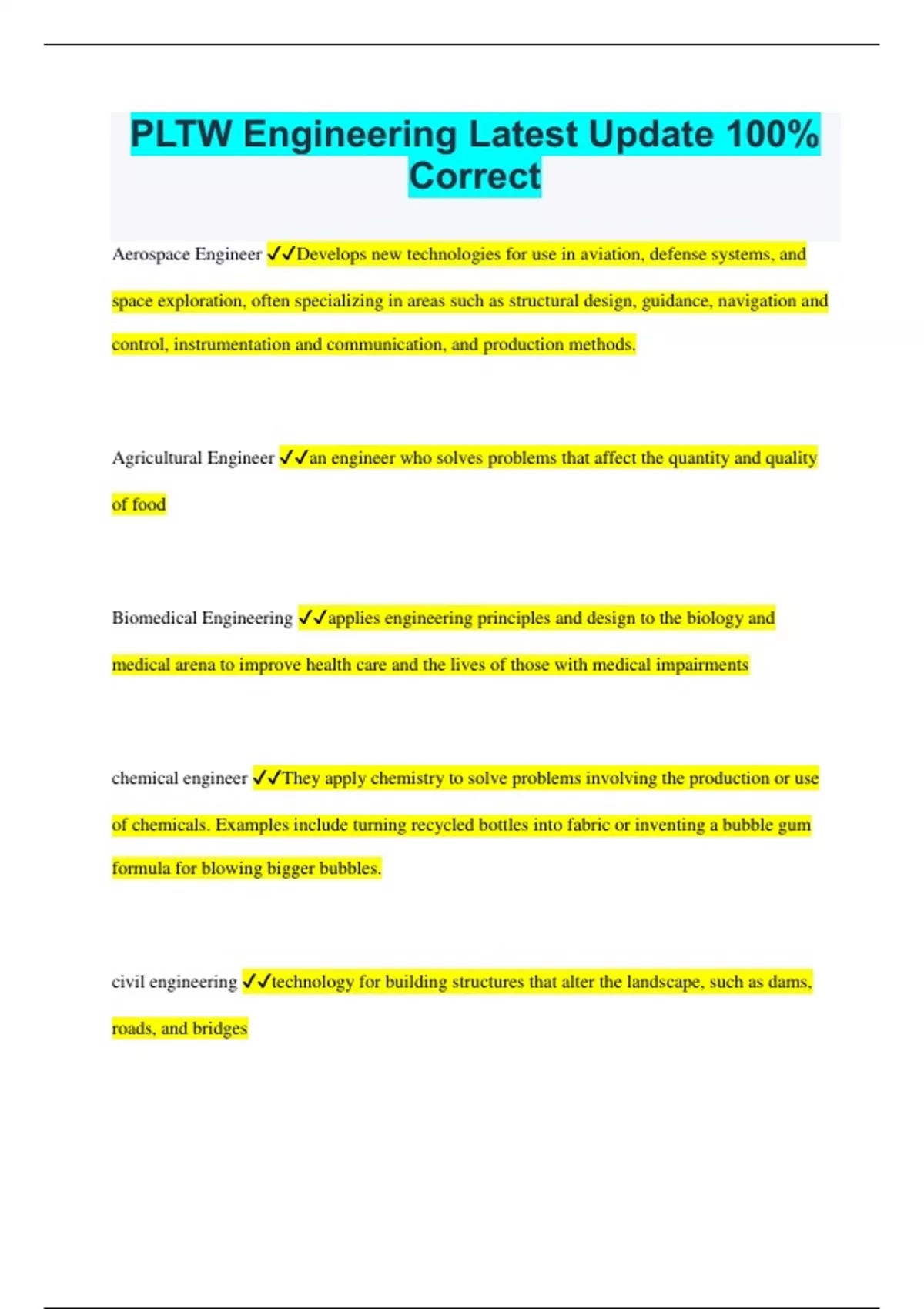 PLTW Engineering Latest Update 100% Correct

Aerospace Engineer ✓✓Develops new technologies for use in aviation, defense systems, and space exploration, often specializing in areas such as structural design, guidance, navigation and control, instrumentation and communication, and production methods.

Agricultural Engineer ✓✓an engineer who solves problems that affect the quantity and quality of food

Biomedical Engineering ✓✓applies engineering principles and design to the biology and medical arena to improve health care and the lives of those with medical impairments

chemical engineer ✓✓They apply chemistry to solve problems involving the production or use of chemicals. Examples include turning recycled bottles into fabric or inventing a bubble gum formula for blowing bigger bubbles.

civil engineering ✓✓technology for building structures that alter the landscape, such as dams, roads, and bridges